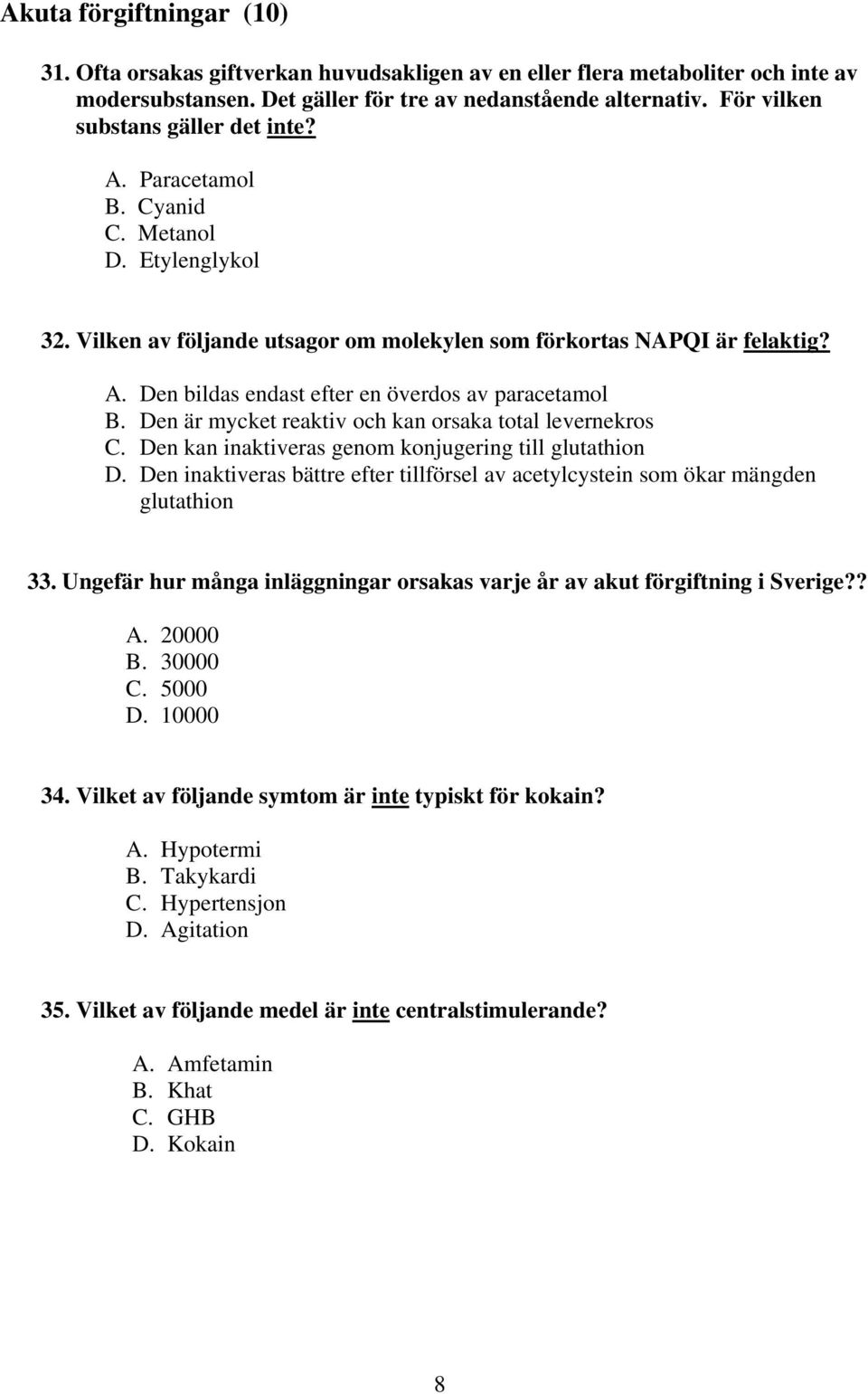 Akuta förgiftningar (10)

31. Ofta orsakas giftverkan huvudsakligen av en eller flera metaboliter och inte av modersubstansen. Det gäller för tre av nedanstående alternativ. För vilken substans gäller det inte?

A. Paracetamol
B. Cyanid
C. Metanol
D. Etylenglykol

32. Vilken av följande utsagor om molekylen som förkortas NAPQI är felaktig?

A. Den bildas endast efter en överdos av paracetamol
B. Den är mycket reaktiv och kan orsaka total levernekros
C. Den kan inaktiveras genom konjugering till glutathion
D. Den inaktiveras bättre efter tillförsel av acetylcystein som ökar mängden glutathion

33. Ungefär hur många inläggningar orsakas varje år av akut förgiftning i Sverige??

A. 20000
B. 30000
C. 5000
D. 10000

34. Vilket av följande symtom är inte typiskt för kokain?

A. Hypotermi
B. Takykardi
C. Hypertensjon
D. Agitation

35. Vilket av följande medel är inte centralstimulerande?

A. Amfetamin
B. Khat
C. GHB
D. Kokain

8